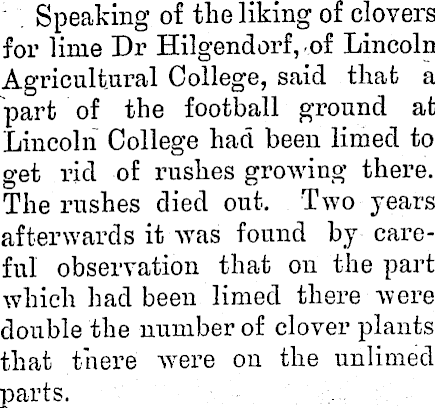 Speaking of the liking of clovers for lime Dr Hilgendorf, of Lincoln Agricultural College, said that a part of the football ground at Lincoln College had been limed to get rid of rushes growing there. The rushes died out. Two years afterwards it was found by careful observation that on the part which had been limed there were double the number of clover plants that there were on the unlimed parts.